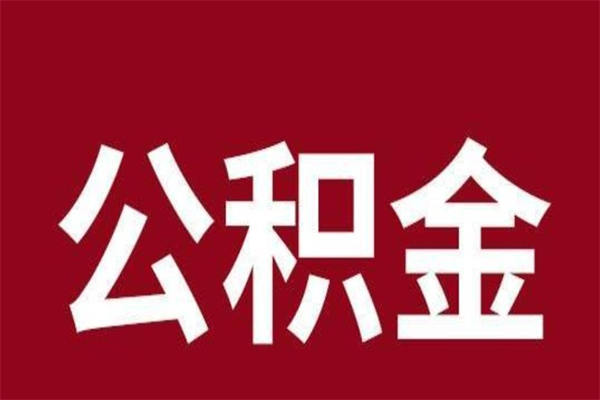 公积金